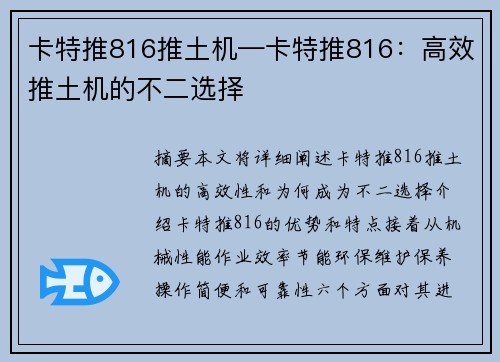 卡特推816推土机—卡特推816：高效推土机的不二选择

摘要本文将详细阐述卡特推816推土机的高效性和为何成为不二选择介绍卡特推816的优势和特点接着从机械性能作业效率节能环保维护保养操作简便和可靠性六个方面对其进